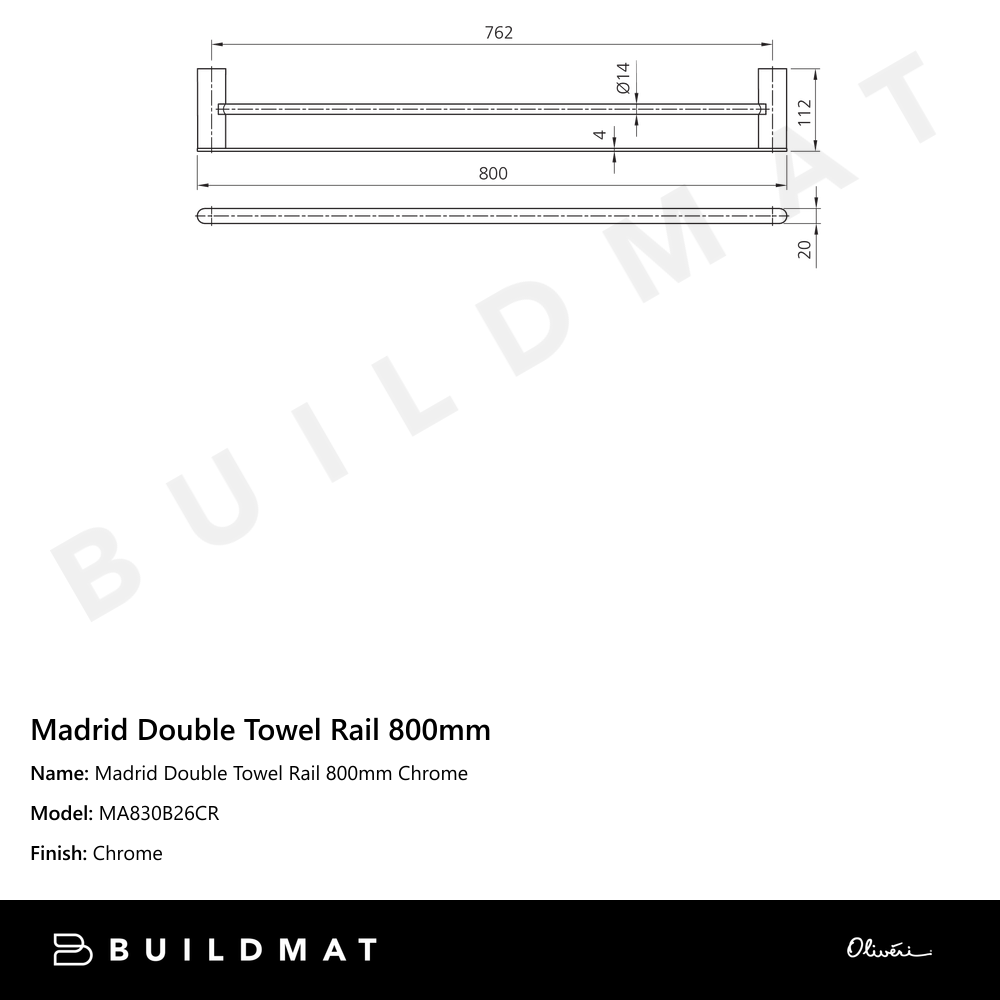 762

Ø14

112

4

800

20

BUILDMAT

Madrid Double Towel Rail 800mm

Name: Madrid Double Towel Rail 800mm Chrome

Model: MA830B26CR

Finish: Chrome

BUILDMAT

Oliveri